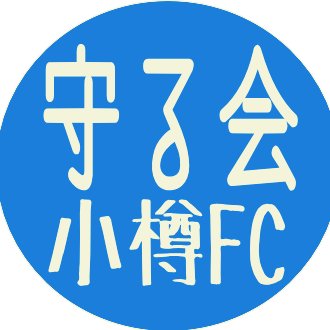 守る会
小樽FC